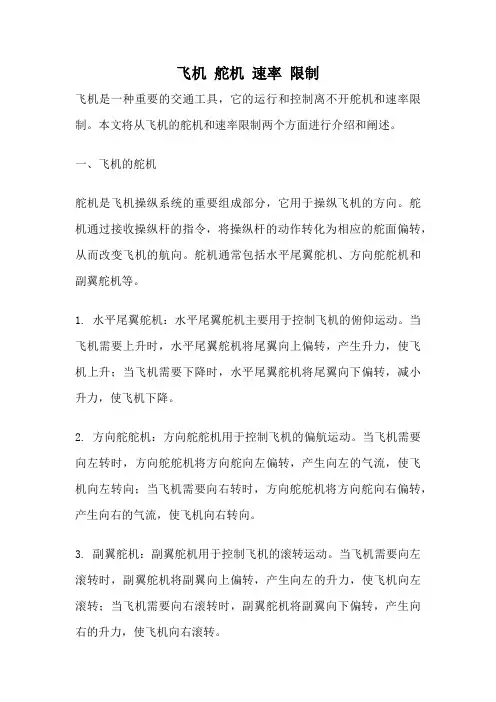 飞机 舵机 速率 限制

飞机是一种重要的交通工具，它的运行和控制离不开舵机和速率限制。本文将从飞机的舵机和速率限制两个方面进行介绍和阐述。

一、飞机的舵机

舵机是飞机操纵系统的重要组成部分，它用于操纵飞机的方向。舵机通过接收操纵杆的指令，将操纵杆的动作转化为相应的舵面偏转，从而改变飞机的航向。舵机通常包括水平尾翼舵机、方向舵舵机和副翼舵机等。

1. 水平尾翼舵机：水平尾翼舵机主要用于控制飞机的俯仰运动。当飞机需要上升时，水平尾翼舵机将尾翼向上偏转，产生升力，使飞机上升；当飞机需要下降时，水平尾翼舵机将尾翼向下偏转，减小升力，使飞机下降。

2. 方向舵舵机：方向舵舵机用于控制飞机的偏航运动。当飞机需要向左转时，方向舵舵机将方向舵向左偏转，产生向左的气流，使飞机向左转向；当飞机需要向右转时，方向舵舵机将方向舵向右偏转，产生向右的气流，使飞机向右转向。

3. 副翼舵机：副翼舵机用于控制飞机的滚转运动。当飞机需要向左滚转时，副翼舵机将副翼向上偏转，产生向左的升力，使飞机向左滚转；当飞机需要向右滚转时，副翼舵机将副翼向下偏转，产生向右的升力，使飞机向右滚转。